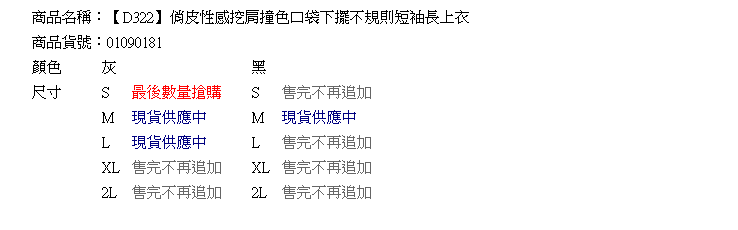 商品名稱：【D322】俏皮性感挖肩撞色口袋下擺不規則短袖長上衣
商品貨號：01090181

| 顏色 | 灰 | | 黑 | |
|---|---|---|---|---|
| 尺寸 | S | 最後數量搶購 | S | 售完不再追加 |
| | M | 現貨供應中 | M | 現貨供應中 |
| | L | 現貨供應中 | L | 售完不再追加 |
| | XL | 售完不再追加 | XL | 售完不再追加 |
| | 2L | 售完不再追加 | 2L | 售完不再追加 |